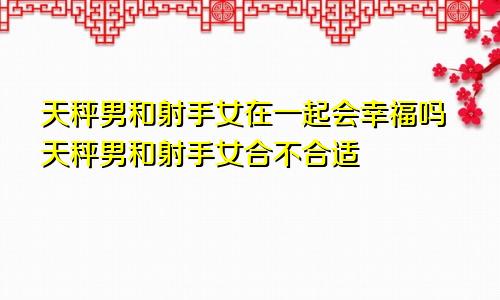 天秤男和射手女在一起会幸福吗
天秤男和射手女合不合适